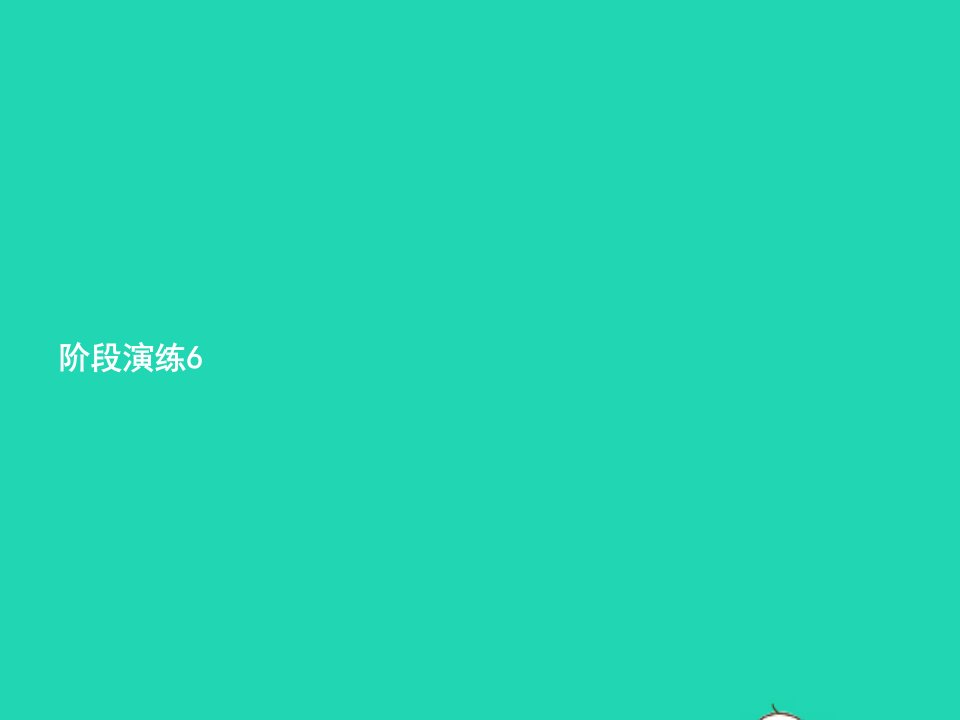 阶段演练6